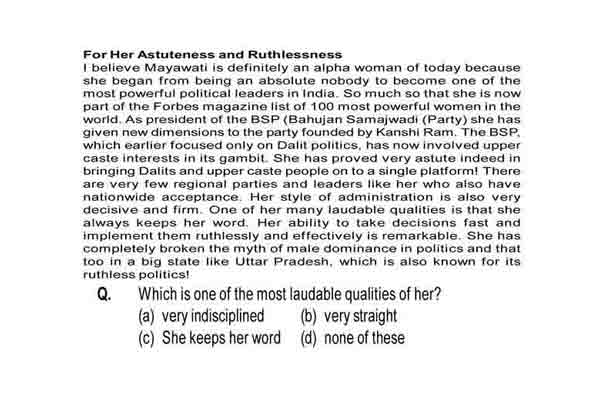 For Her Astuteness and Ruthlessness
I believe Mayawati is definitely an alpha woman of today because she began from being an absolute nobody to become one of the most powerful political leaders in India. So much so that she is now part of the Forbes magazine list of 100 most powerful women in the world. As president of the BSP (Bahujan Samajwadi (Party) she has given new dimensions to the party founded by Kanshi Ram. The BSP, which earlier focused only on Dalit politics, has now involved upper caste interests in its gambit. She has proved very astute indeed in bringing Dalits and upper caste people on to a single platform! There are very few regional parties and leaders like her who also have nationwide acceptance. Her style of administration is also very decisive and firm. One of her many laudable qualities is that she always keeps her word. Her ability to take decisions fast and implement them ruthlessly and effectively is remarkable. She has completely broken the myth of male dominance in politics and that too in a big state like Uttar Pradesh, which is also known for its ruthless politics!

Q. Which is one of the most laudable qualities of her?
(a) very indisciplined (b) very straight
(c) She keeps her word (d) none of these